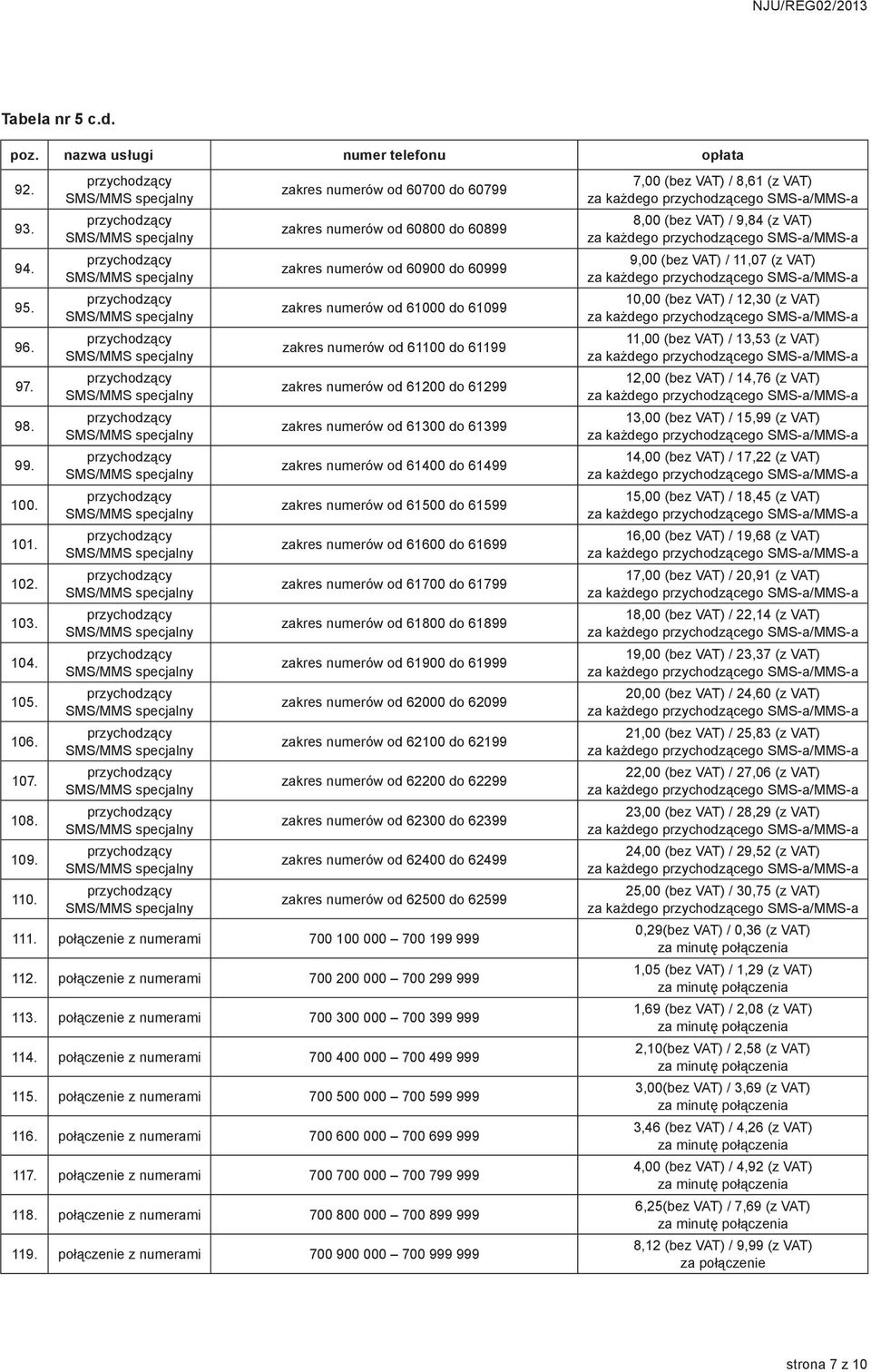 NJU/REG02/2013

Tabela nr 5 c.d.

| poz. | nazwa usługi | numer telefonu | opłata |
|---|---|---|---|
| 92. | przychodzący SMS/MMS specjalny | zakres numerów od 60700 do 60799 | 7,00 (bez VAT) / 8,61 (z VAT) za każdego przychodzącego SMS-a/MMS-a |
| 93. | przychodzący SMS/MMS specjalny | zakres numerów od 60800 do 60899 | 8,00 (bez VAT) / 9,84 (z VAT) za każdego przychodzącego SMS-a/MMS-a |
| 94. | przychodzący SMS/MMS specjalny | zakres numerów od 60900 do 60999 | 9,00 (bez VAT) / 11,07 (z VAT) za każdego przychodzącego SMS-a/MMS-a |
| 95. | przychodzący SMS/MMS specjalny | zakres numerów od 61000 do 61099 | 10,00 (bez VAT) / 12,30 (z VAT) za każdego przychodzącego SMS-a/MMS-a |
| 96. | przychodzący SMS/MMS specjalny | zakres numerów od 61100 do 61199 | 11,00 (bez VAT) / 13,53 (z VAT) za każdego przychodzącego SMS-a/MMS-a |
| 97. | przychodzący SMS/MMS specjalny | zakres numerów od 61200 do 61299 | 12,00 (bez VAT) / 14,76 (z VAT) za każdego przychodzącego SMS-a/MMS-a |
| 98. | przychodzący SMS/MMS specjalny | zakres numerów od 61300 do 61399 | 13,00 (bez VAT) / 15,99 (z VAT) za każdego przychodzącego SMS-a/MMS-a |
| 99. | przychodzący SMS/MMS specjalny | zakres numerów od 61400 do 61499 | 14,00 (bez VAT) / 17,22 (z VAT) za każdego przychodzącego SMS-a/MMS-a |
| 100. | przychodzący SMS/MMS specjalny | zakres numerów od 61500 do 61599 | 15,00 (bez VAT) / 18,45 (z VAT) za każdego przychodzącego SMS-a/MMS-a |
| 101. | przychodzący SMS/MMS specjalny | zakres numerów od 61600 do 61699 | 16,00 (bez VAT) / 19,68 (z VAT) za każdego przychodzącego SMS-a/MMS-a |
| 102. | przychodzący SMS/MMS specjalny | zakres numerów od 61700 do 61799 | 17,00 (bez VAT) / 20,91 (z VAT) za każdego przychodzącego SMS-a/MMS-a |
| 103. | przychodzący SMS/MMS specjalny | zakres numerów od 61800 do 61899 | 18,00 (bez VAT) / 22,14 (z VAT) za każdego przychodzącego SMS-a/MMS-a |
| 104. | przychodzący SMS/MMS specjalny | zakres numerów od 61900 do 61999 | 19,00 (bez VAT) / 23,37 (z VAT) za każdego przychodzącego SMS-a/MMS-a |
| 105. | przychodzący SMS/MMS specjalny | zakres numerów od 62000 do 62099 | 20,00 (bez VAT) / 24,60 (z VAT) za każdego przychodzącego SMS-a/MMS-a |
| 106. | przychodzący SMS/MMS specjalny | zakres numerów od 62100 do 62199 | 21,00 (bez VAT) / 25,83 (z VAT) za każdego przychodzącego SMS-a/MMS-a |
| 107. | przychodzący SMS/MMS specjalny | zakres numerów od 62200 do 62299 | 22,00 (bez VAT) / 27,06 (z VAT) za każdego przychodzącego SMS-a/MMS-a |
| 108. | przychodzący SMS/MMS specjalny | zakres numerów od 62300 do 62399 | 23,00 (bez VAT) / 28,29 (z VAT) za każdego przychodzącego SMS-a/MMS-a |
| 109. | przychodzący SMS/MMS specjalny | zakres numerów od 62400 do 62499 | 24,00 (bez VAT) / 29,52 (z VAT) za każdego przychodzącego SMS-a/MMS-a |
| 110. | przychodzący SMS/MMS specjalny | zakres numerów od 62500 do 62599 | 25,00 (bez VAT) / 30,75 (z VAT) za każdego przychodzącego SMS-a/MMS-a |
| 111. | połączenie z numerami | 700 100 000 – 700 199 999 | 0,29(bez VAT) / 0,36 (z VAT) za minutę połączenia |
| 112. | połączenie z numerami | 700 200 000 – 700 299 999 | 1,05 (bez VAT) / 1,29 (z VAT) za minutę połączenia |
| 113. | połączenie z numerami | 700 300 000 – 700 399 999 | 1,69 (bez VAT) / 2,08 (z VAT) za minutę połączenia |
| 114. | połączenie z numerami | 700 400 000 – 700 499 999 | 2,10(bez VAT) / 2,58 (z VAT) za minutę połączenia |
| 115. | połączenie z numerami | 700 500 000 – 700 599 999 | 3,00(bez VAT) / 3,69 (z VAT) za minutę połączenia |
| 116. | połączenie z numerami | 700 600 000 – 700 699 999 | 3,46 (bez VAT) / 4,26 (z VAT) za minutę połączenia |
| 117. | połączenie z numerami | 700 700 000 – 700 799 999 | 4,00 (bez VAT) / 4,92 (z VAT) za minutę połączenia |
| 118. | połączenie z numerami | 700 800 000 – 700 899 999 | 6,25(bez VAT) / 7,69 (z VAT) za minutę połączenia |
| 119. | połączenie z numerami | 700 900 000 – 700 999 999 | 8,12 (bez VAT) / 9,99 (z VAT) za połączenie |

strona 7 z 10